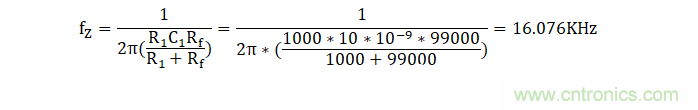 $f_Z = \frac{1}{2\pi(\frac{R_1C_1R_f}{R_1+R_f})} = \frac{1}{2\pi*(\frac{1000*10*10^{-9}*99000}{1000+99000})} = 16.076KHz$

www.cntronics.com